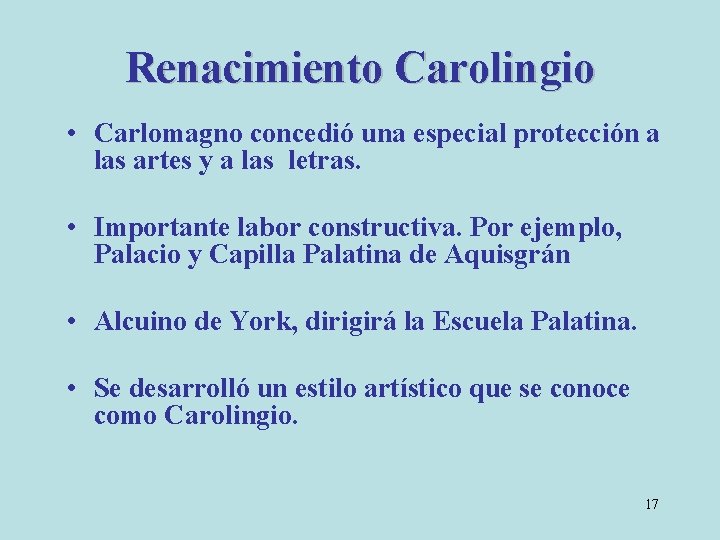 Renacimiento Carolingio

• Carlomagno concedió una especial protección a las artes y a las letras.

• Importante labor constructiva. Por ejemplo, Palacio y Capilla Palatina de Aquisgrán

• Alcuino de York, dirigirá la Escuela Palatina.

• Se desarrolló un estilo artístico que se conoce como Carolingio.

17